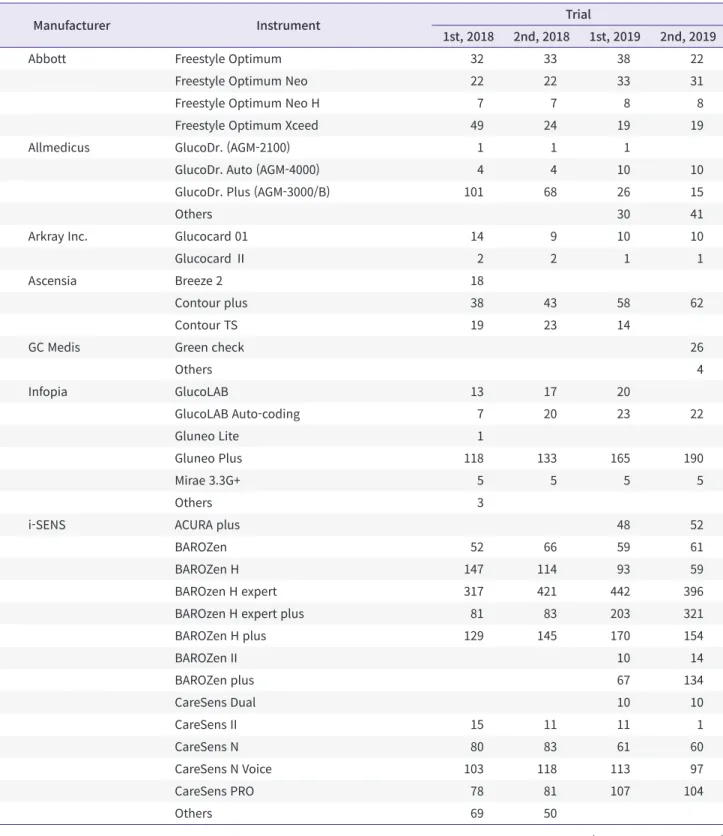 | Manufacturer | Instrument | Trial |  |  |  |
|---|---|---|---|---|---|
|  |  | 1st, 2018 | 2nd, 2018 | 1st, 2019 | 2nd, 2019 |
| Abbott | Freestyle Optimum | 32 | 33 | 38 | 22 |
|  | Freestyle Optimum Neo | 22 | 22 | 33 | 31 |
|  | Freestyle Optimum Neo H | 7 | 7 | 8 | 8 |
|  | Freestyle Optimum Xceed | 49 | 24 | 19 | 19 |
| Allmedicus | GlucoDr. (AGM-2100) | 1 | 1 | 1 |  |
|  | GlucoDr. Auto (AGM-4000) | 4 | 4 | 10 | 10 |
|  | GlucoDr. Plus (AGM-3000/B) | 101 | 68 | 26 | 15 |
|  | Others |  |  | 30 | 41 |
| Arkray Inc. | Glucocard 01 | 14 | 9 | 10 | 10 |
|  | Glucocard II | 2 | 2 | 1 | 1 |
| Ascensia | Breeze 2 | 18 |  |  |  |
|  | Contour plus | 38 | 43 | 58 | 62 |
|  | Contour TS | 19 | 23 | 14 |  |
| GC Medis | Green check |  |  |  | 26 |
|  | Others |  |  |  | 4 |
| Infopia | GlucoLAB | 13 | 17 | 20 |  |
|  | GlucoLAB Auto-coding | 7 | 20 | 23 | 22 |
|  | Gluneo Lite | 1 |  |  |  |
|  | Gluneo Plus | 118 | 133 | 165 | 190 |
|  | Mirae 3.3G+ | 5 | 5 | 5 | 5 |
|  | Others | 3 |  |  |  |
| i-SENS | ACURA plus |  |  | 48 | 52 |
|  | BAROZen | 52 | 66 | 59 | 61 |
|  | BAROZen H | 147 | 114 | 93 | 59 |
|  | BAROzen H expert | 317 | 421 | 442 | 396 |
|  | BAROzen H expert plus | 81 | 83 | 203 | 321 |
|  | BAROZen H plus | 129 | 145 | 170 | 154 |
|  | BAROZen II |  |  | 10 | 14 |
|  | BAROZen plus |  |  | 67 | 134 |
|  | CareSens Dual |  |  | 10 | 10 |
|  | CareSens II | 15 | 11 | 11 | 1 |
|  | CareSens N | 80 | 83 | 61 | 60 |
|  | CareSens N Voice | 103 | 118 | 113 | 97 |
|  | CareSens PRO | 78 | 81 | 107 | 104 |
|  | Others | 69 | 50 |  |  |